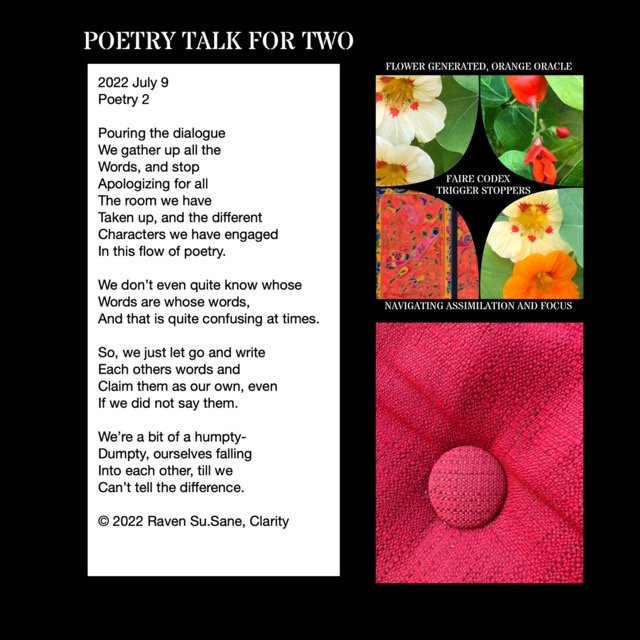 POETRY TALK FOR TWO

2022 July 9
Poetry 2

Pouring the dialogue
We gather up all the
Words, and stop
Apologizing for all
The room we have
Taken up, and the different
Characters we have engaged
In this flow of poetry.

We don't even quite know whose
Words are whose words,
And that is quite confusing at times.

So, we just let go and write
Each others words and
Claim them as our own, even
If we did not say them.

We're a bit of a humpty-
Dumpty, ourselves falling
Into each other, till we
Can't tell the difference.

© 2022 Raven Su.Sane, Clarity

FLOWER GENERATED, ORANGE ORACLE

FAIRE CODEX
TRIGGER STOPPERS

NAVIGATING ASSIMILATION AND FOCUS